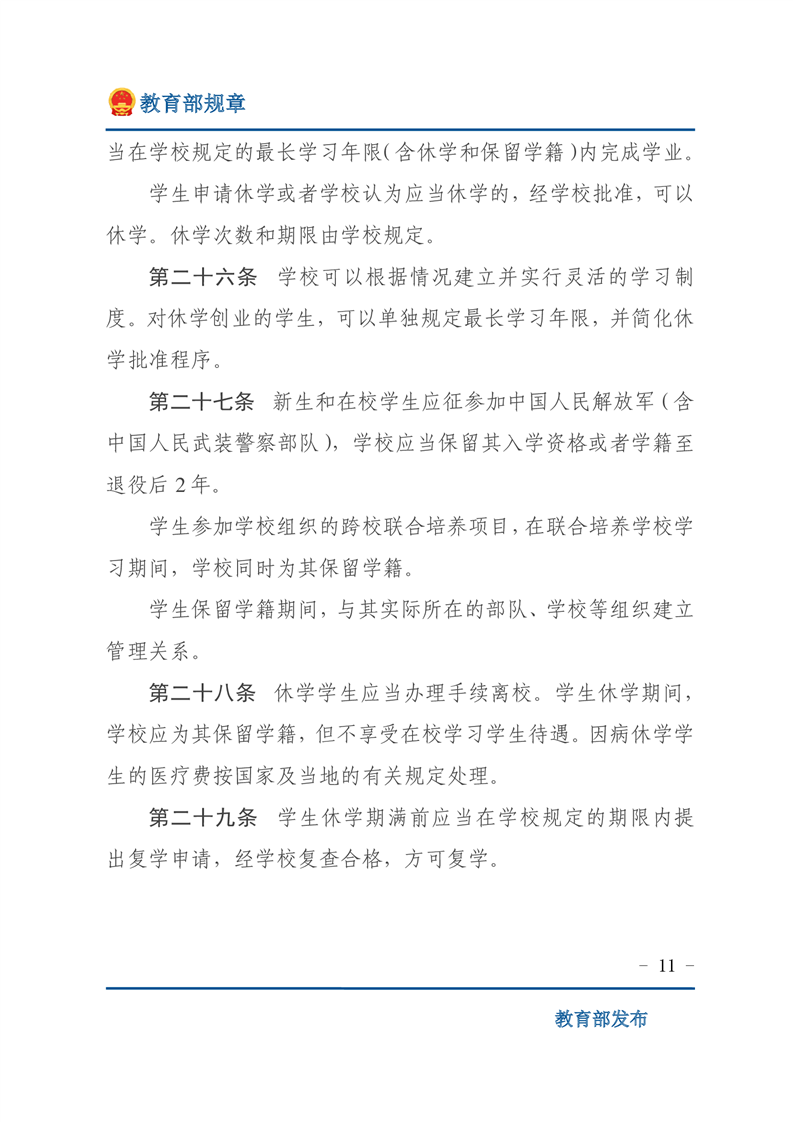 教育部规章

当在学校规定的最长学习年限(含休学和保留学籍)内完成学业。

学生申请休学或者学校认为应当休学的，经学校批准，可以休学。休学次数和期限由学校规定。

第二十六条　学校可以根据情况建立并实行灵活的学习制度。对休学创业的学生，可以单独规定最长学习年限，并简化休学批准程序。

第二十七条　新生和在校学生应征参加中国人民解放军（含中国人民武装警察部队），学校应当保留其入学资格或者学籍至退役后 2 年。

学生参加学校组织的跨校联合培养项目，在联合培养学校学习期间，学校同时为其保留学籍。

学生保留学籍期间，与其实际所在的部队、学校等组织建立管理关系。

第二十八条　休学学生应当办理手续离校。学生休学期间，学校应为其保留学籍，但不享受在校学习学生待遇。因病休学学生的医疗费按国家及当地的有关规定处理。

第二十九条　学生休学期满前应当在学校规定的期限内提出复学申请，经学校复查合格，方可复学。

- 11 -

教育部发布